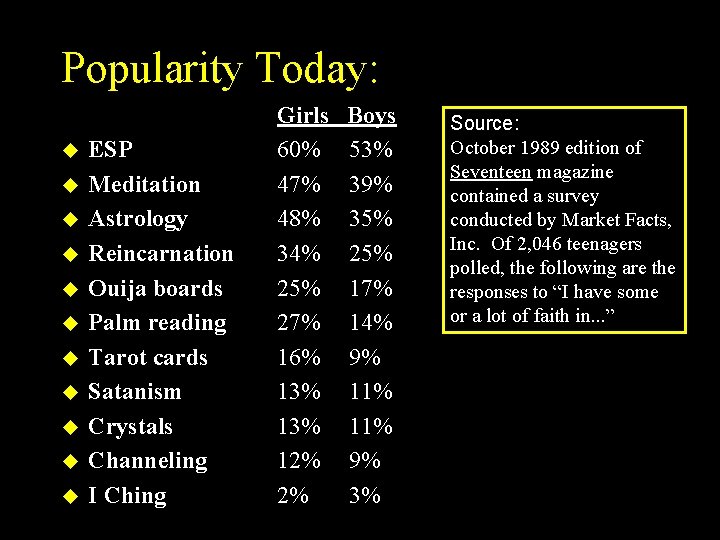 Popularity Today:

| | Girls | Boys |
|---|---|---|
| ESP | 60% | 53% |
| Meditation | 47% | 39% |
| Astrology | 48% | 35% |
| Reincarnation | 34% | 25% |
| Ouija boards | 25% | 17% |
| Palm reading | 27% | 14% |
| Tarot cards | 16% | 9% |
| Satanism | 13% | 11% |
| Crystals | 13% | 11% |
| Channeling | 12% | 9% |
| I Ching | 2% | 3% |

Source:
October 1989 edition of Seventeen magazine contained a survey conducted by Market Facts, Inc. Of 2,046 teenagers polled, the following are the responses to “I have some or a lot of faith in...”